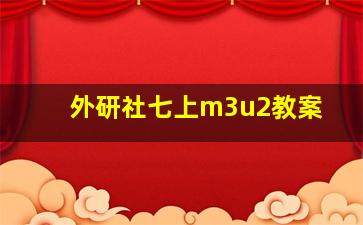 外研社七上m3u2教案